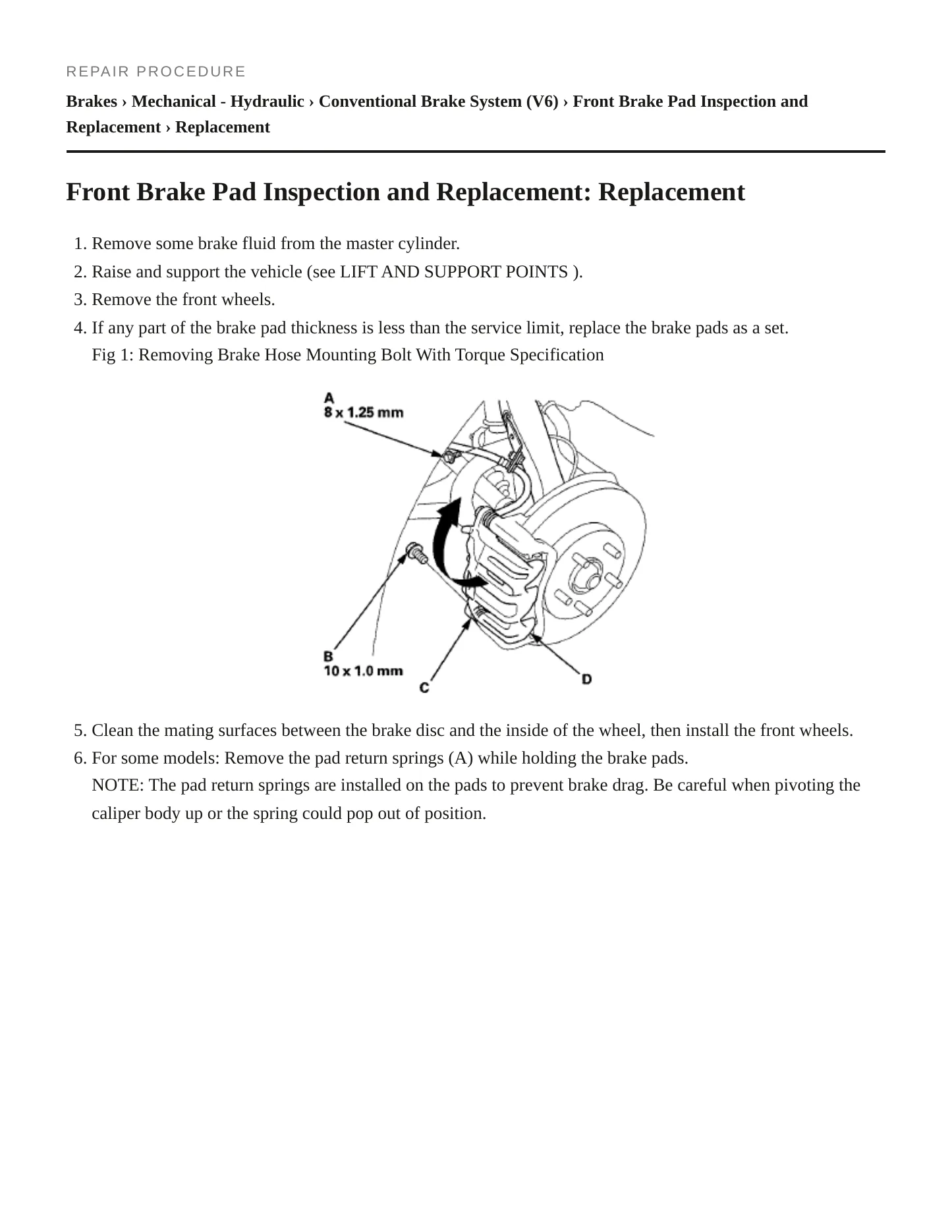 REPAIR PROCEDURE

Brakes › Mechanical - Hydraulic › Conventional Brake System (V6) › Front Brake Pad Inspection and Replacement › Replacement

Front Brake Pad Inspection and Replacement: Replacement

1. Remove some brake fluid from the master cylinder.
2. Raise and support the vehicle (see LIFT AND SUPPORT POINTS ).
3. Remove the front wheels.
4. If any part of the brake pad thickness is less than the service limit, replace the brake pads as a set.
Fig 1: Removing Brake Hose Mounting Bolt With Torque Specification

A
8 x 1.25 mm

B
10 x 1.0 mm

C

D

5. Clean the mating surfaces between the brake disc and the inside of the wheel, then install the front wheels.
6. For some models: Remove the pad return springs (A) while holding the brake pads.
NOTE: The pad return springs are installed on the pads to prevent brake drag. Be careful when pivoting the caliper body up or the spring could pop out of position.